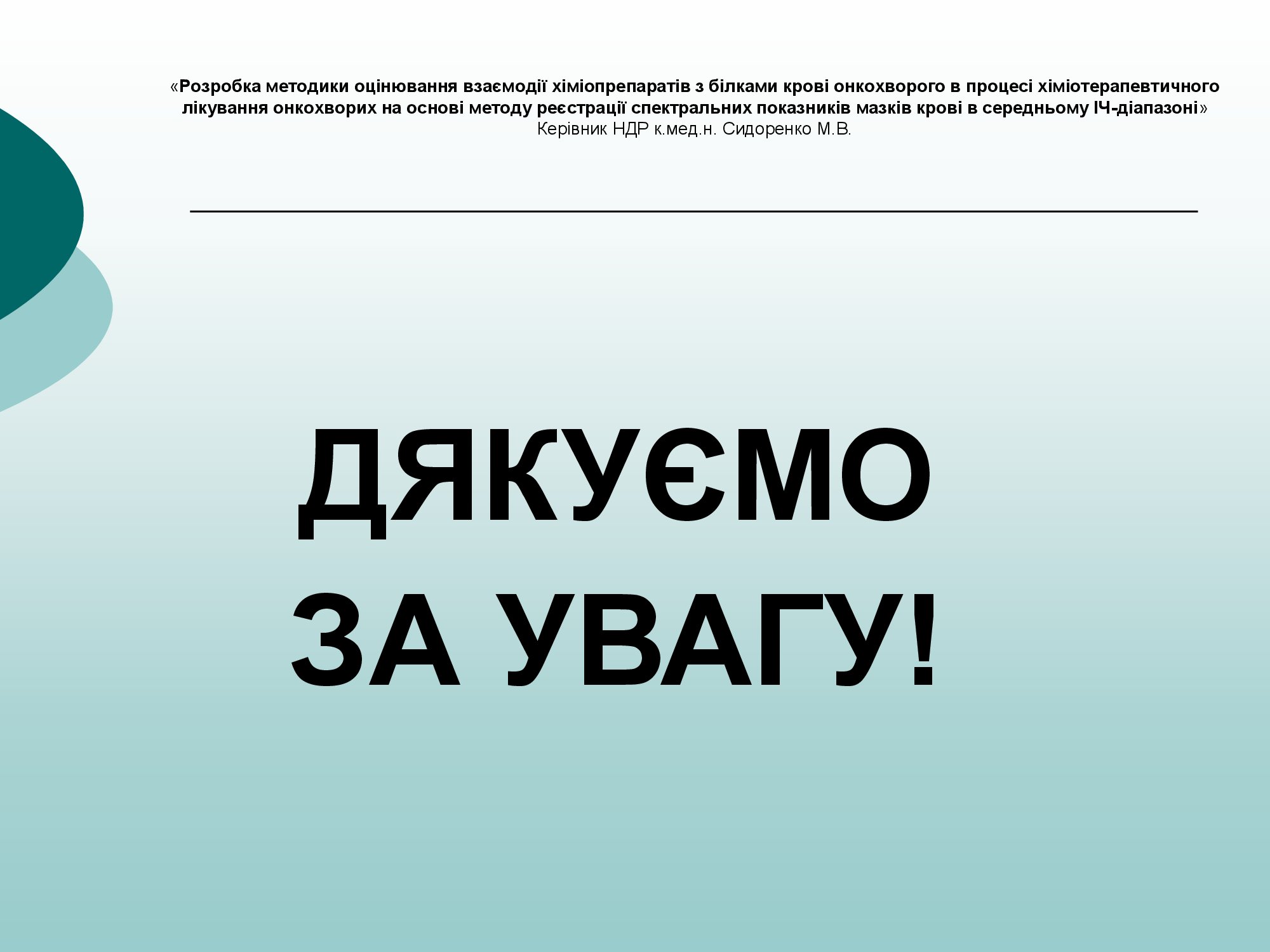 «Розробка методики оцінювання взаємодії хіміопрепаратів з білками крові онкохворого в процесі хіміотерапевтичного лікування онкохворих на основі методу реєстрації спектральних показників мазків крові в середньому ІЧ-діапазоні»
Керівник НДР к.мед.н. Сидоренко М.В.

ДЯКУЄМО
ЗА УВАГУ!